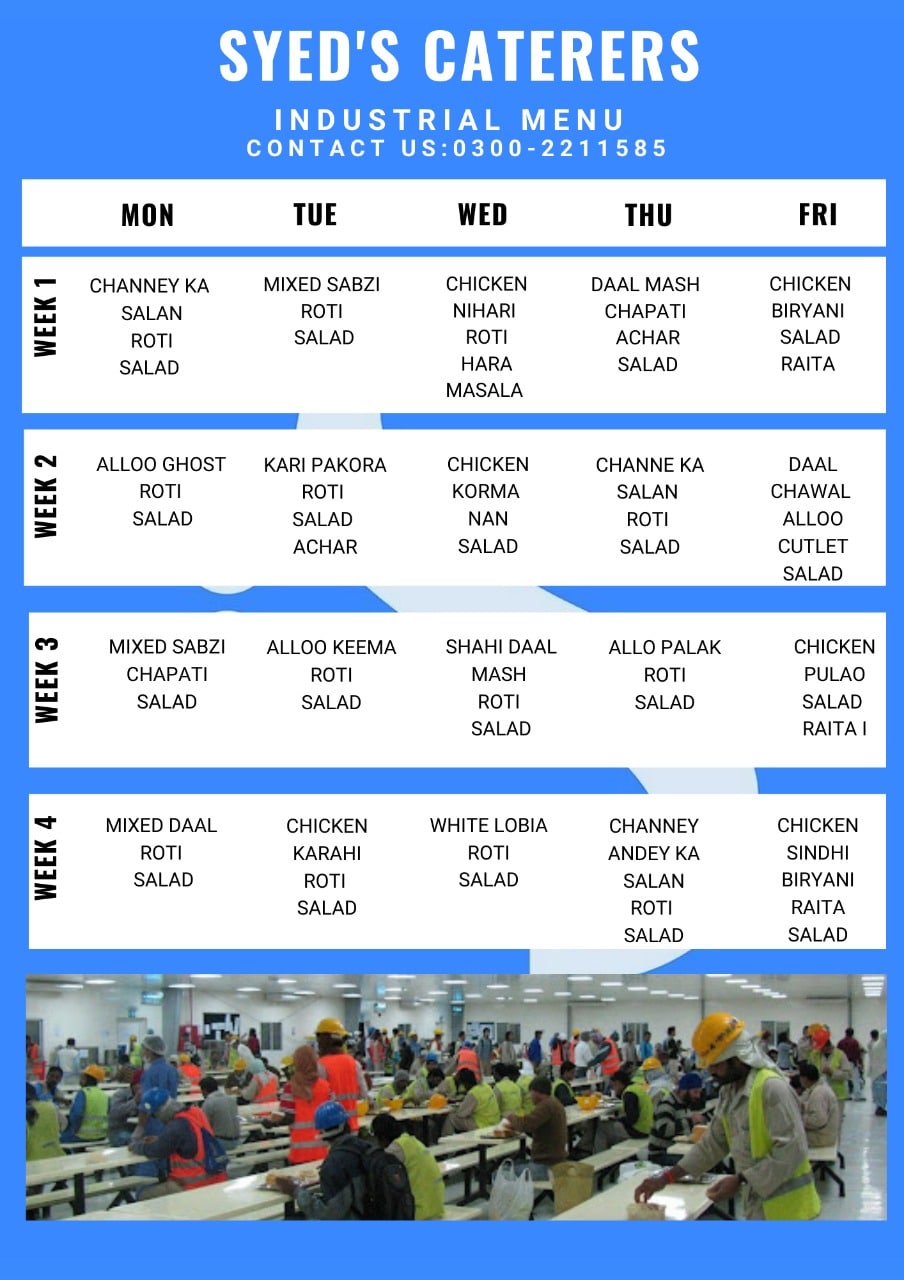 SYED'S CATERERS

INDUSTRIAL MENU
CONTACT US:0300-2211585

| | MON | TUE | WED | THU | FRI |
|---|---|---|---|---|---|
| WEEK 1 | CHANNEY KA SALAN ROTI SALAD | MIXED SABZI ROTI SALAD | CHICKEN NIHARI ROTI HARA MASALA | DAAL MASH CHAPATI ACHAR SALAD | CHICKEN BIRYANI SALAD RAITA |
| WEEK 2 | ALLOO GHOST ROTI SALAD | KARI PAKORA ROTI SALAD ACHAR | CHICKEN KORMA NAN SALAD | CHANNE KA SALAN ROTI SALAD | DAAL CHAWAL ALLOO CUTLET SALAD |
| WEEK 3 | MIXED SABZI CHAPATI SALAD | ALLOO KEEMA ROTI SALAD | SHAHI DAAL MASH ROTI SALAD | ALLO PALAK ROTI SALAD | CHICKEN PULAO SALAD RAITA I |
| WEEK 4 | MIXED DAAL ROTI SALAD | CHICKEN KARAHI ROTI SALAD | WHITE LOBIA ROTI SALAD | CHANNEY ANDEY KA SALAN ROTI SALAD | CHICKEN SINDHI BIRYANI RAITA SALAD |